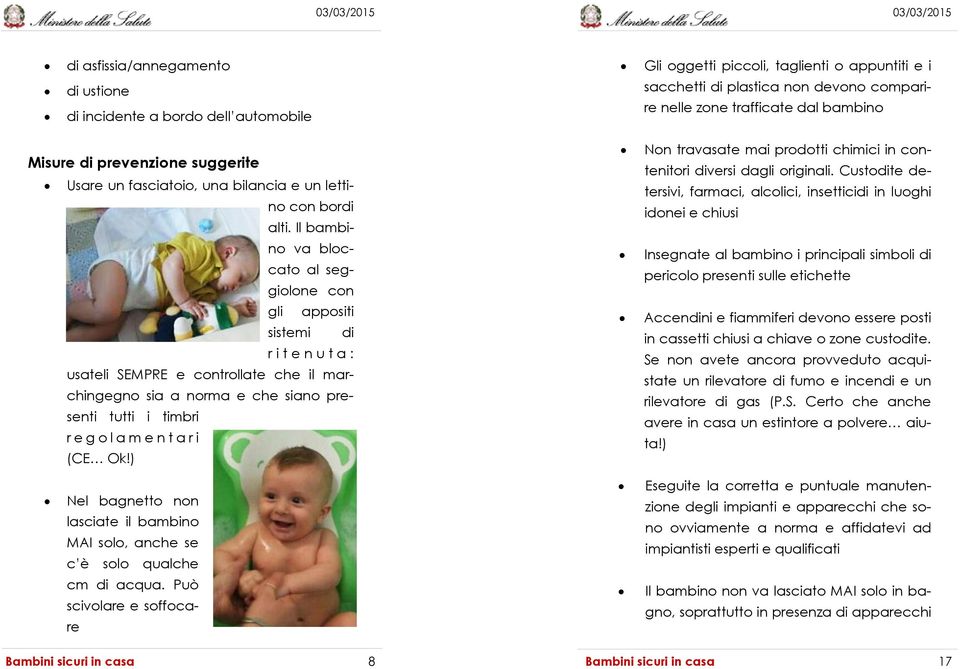 Ministero della Salute 03/03/2015

- di asfissia/annegamento
- di ustione
- di incidente a bordo dell'automobile

**Misure di prevenzione suggerite**

- Usare un fasciatoio, una bilancia e un lettino con bordi alti. Il bambino va bloccato al seggiolone con gli appositi sistemi di ritenuta: usateli SEMPRE e controllate che il marchingegno sia a norma e che siano presenti tutti i timbri regolamentari (CE… Ok!)

- Nel bagnetto non lasciate il bambino MAI solo, anche se c'è solo qualche cm di acqua. Può scivolare e soffocare

Bambini sicuri in casa 8

Ministero della Salute 03/03/2015

- Gli oggetti piccoli, taglienti o appuntiti e i sacchetti di plastica non devono comparire nelle zone trafficate dal bambino

- Non travasate mai prodotti chimici in contenitori diversi dagli originali. Custodite detersivi, farmaci, alcolici, insetticidi in luoghi idonei e chiusi

- Insegnate al bambino i principali simboli di pericolo presenti sulle etichette

- Accendini e fiammiferi devono essere posti in cassetti chiusi a chiave o zone custodite. Se non avete ancora provveduto acquistate un rilevatore di fumo e incendi e un rilevatore di gas (P.S. Certo che anche avere in casa un estintore a polvere… aiuta!)

- Eseguite la corretta e puntuale manutenzione degli impianti e apparecchi che sono ovviamente a norma e affidatevi ad impiantisti esperti e qualificati

- Il bambino non va lasciato MAI solo in bagno, soprattutto in presenza di apparecchi

Bambini sicuri in casa 17